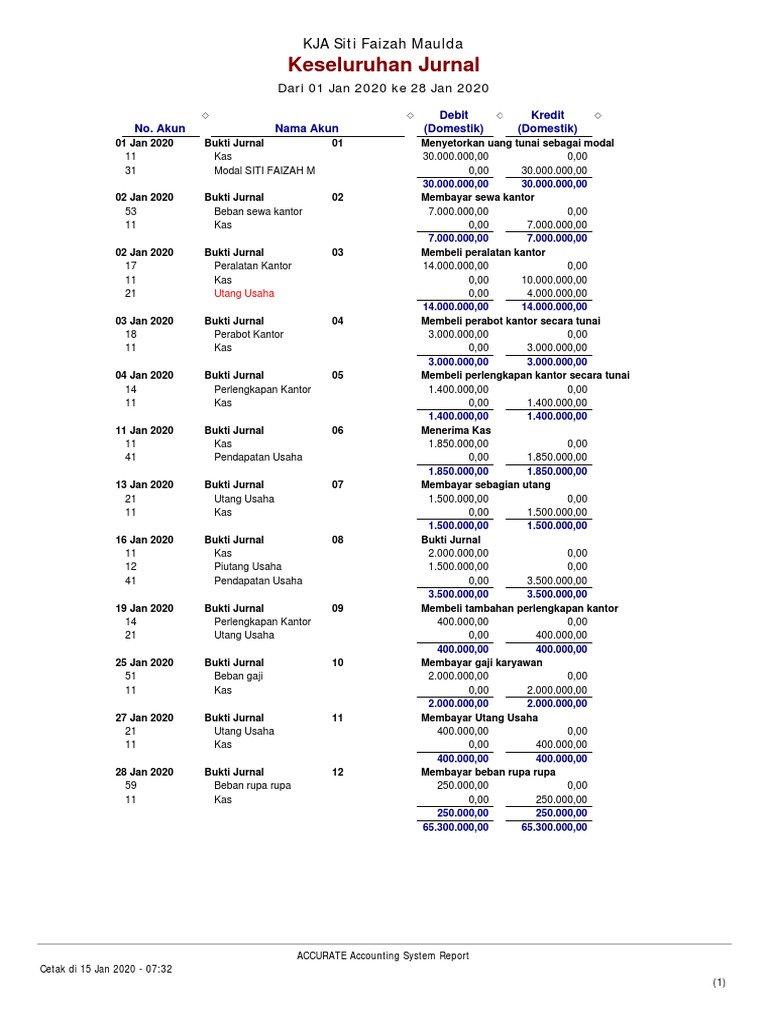 KJA Siti Faizah Maulda
Keseluruhan Jurnal
Dari 01 Jan 2020 ke 28 Jan 2020

| No. Akun | Nama Akun | | Debit (Domestik) | Kredit (Domestik) |
|---|---|---|---|---|
| 01 Jan 2020 | Bukti Jurnal | 01 | Menyetorkan uang tunai sebagai modal | |
| 11 | Kas | | 30.000.000,00 | 0,00 |
| 31 | Modal SITI FAIZAH M | | 0,00 | 30.000.000,00 |
| | | | 30.000.000,00 | 30.000.000,00 |
| 02 Jan 2020 | Bukti Jurnal | 02 | Membayar sewa kantor | |
| 53 | Beban sewa kantor | | 7.000.000,00 | 0,00 |
| 11 | Kas | | 0,00 | 7.000.000,00 |
| | | | 7.000.000,00 | 7.000.000,00 |
| 02 Jan 2020 | Bukti Jurnal | 03 | Membeli peralatan kantor | |
| 17 | Peralatan Kantor | | 14.000.000,00 | 0,00 |
| 11 | Kas | | 0,00 | 10.000.000,00 |
| 21 | Utang Usaha | | 0,00 | 4.000.000,00 |
| | | | 14.000.000,00 | 14.000.000,00 |
| 03 Jan 2020 | Bukti Jurnal | 04 | Membeli perabot kantor secara tunai | |
| 18 | Perabot Kantor | | 3.000.000,00 | 0,00 |
| 11 | Kas | | 0,00 | 3.000.000,00 |
| | | | 3.000.000,00 | 3.000.000,00 |
| 04 Jan 2020 | Bukti Jurnal | 05 | Membeli perlengkapan kantor secara tunai | |
| 14 | Perlengkapan Kantor | | 1.400.000,00 | 0,00 |
| 11 | Kas | | 0,00 | 1.400.000,00 |
| | | | 1.400.000,00 | 1.400.000,00 |
| 11 Jan 2020 | Bukti Jurnal | 06 | Menerima Kas | |
| 11 | Kas | | 1.850.000,00 | 0,00 |
| 41 | Pendapatan Usaha | | 0,00 | 1.850.000,00 |
| | | | 1.850.000,00 | 1.850.000,00 |
| 13 Jan 2020 | Bukti Jurnal | 07 | Membayar sebagian utang | |
| 21 | Utang Usaha | | 1.500.000,00 | 0,00 |
| 11 | Kas | | 0,00 | 1.500.000,00 |
| | | | 1.500.000,00 | 1.500.000,00 |
| 16 Jan 2020 | Bukti Jurnal | 08 | Bukti Jurnal | |
| 11 | Kas | | 2.000.000,00 | 0,00 |
| 12 | Piutang Usaha | | 1.500.000,00 | 0,00 |
| 41 | Pendapatan Usaha | | 0,00 | 3.500.000,00 |
| | | | 3.500.000,00 | 3.500.000,00 |
| 19 Jan 2020 | Bukti Jurnal | 09 | Membeli tambahan perlengkapan kantor | |
| 14 | Perlengkapan Kantor | | 400.000,00 | 0,00 |
| 21 | Utang Usaha | | 0,00 | 400.000,00 |
| | | | 400.000,00 | 400.000,00 |
| 25 Jan 2020 | Bukti Jurnal | 10 | Membayar gaji karyawan | |
| 51 | Beban gaji | | 2.000.000,00 | 0,00 |
| 11 | Kas | | 0,00 | 2.000.000,00 |
| | | | 2.000.000,00 | 2.000.000,00 |
| 27 Jan 2020 | Bukti Jurnal | 11 | Membayar Utang Usaha | |
| 21 | Utang Usaha | | 400.000,00 | 0,00 |
| 11 | Kas | | 0,00 | 400.000,00 |
| | | | 400.000,00 | 400.000,00 |
| 28 Jan 2020 | Bukti Jurnal | 12 | Membayar beban rupa rupa | |
| 59 | Beban rupa rupa | | 250.000,00 | 0,00 |
| 11 | Kas | | 0,00 | 250.000,00 |
| | | | 250.000,00 | 250.000,00 |
| | | | 65.300.000,00 | 65.300.000,00 |

ACCURATE Accounting System Report
Cetak di 15 Jan 2020 - 07:32
(1)